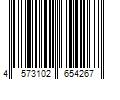 4 573102 654267